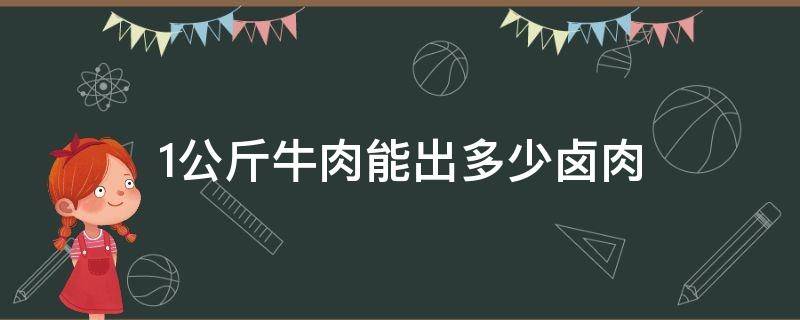 1公斤牛肉能出多少卤肉